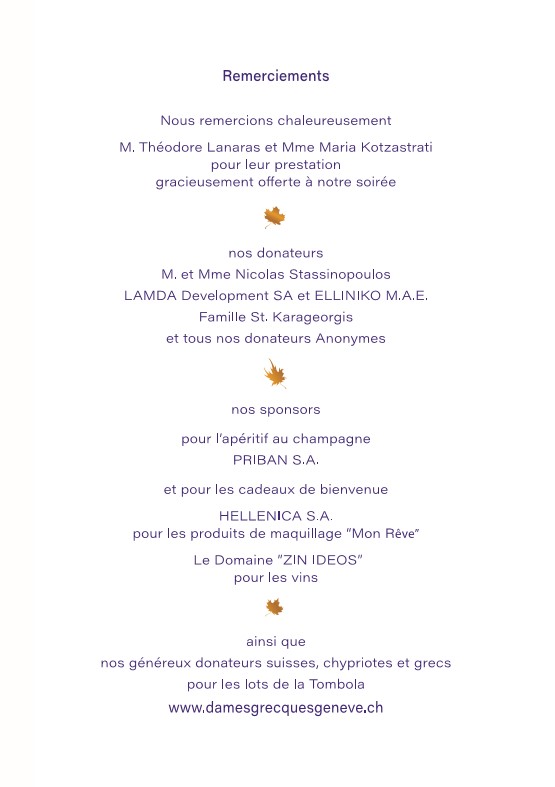 Remerciements

Nous remercions chaleureusement

M. Théodore Lanaras et Mme Maria Kotzastrati
pour leur prestation
gracieusement offerte à notre soirée

nos donateurs

M. et Mme Nicolas Stassinopoulos

LAMDA Development SA et ELLINIKO M.A.E.

Famille St. Karageorgis

et tous nos donateurs Anonymes

nos sponsors

pour l'apéritif au champagne
PRIBAN S.A.

et pour les cadeaux de bienvenue

HELLENICA S.A.
pour les produits de maquillage "Mon Rêve"

Le Domaine "ZIN IDEOS"
pour les vins

ainsi que
nos généreux donateurs suisses, chypriotes et grecs
pour les lots de la Tombola
www.damesgrecquesgeneve.ch